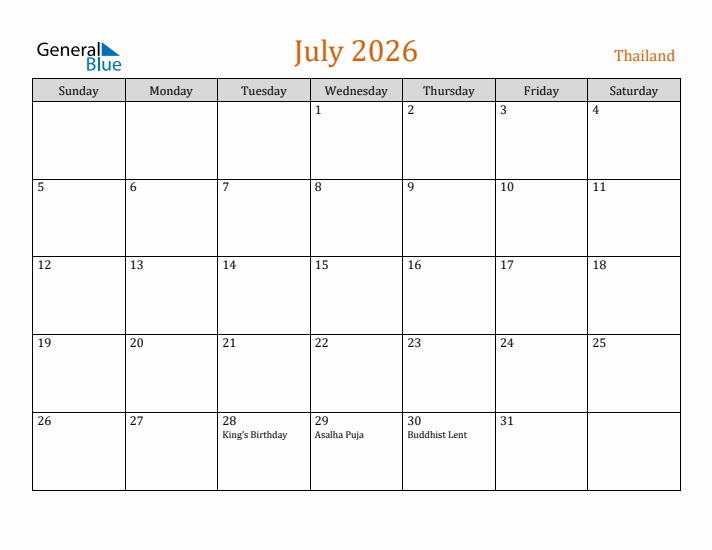 General Blue

July 2026

Thailand

| Sunday | Monday | Tuesday | Wednesday | Thursday | Friday | Saturday |
|---|---|---|---|---|---|---|
|  |  |  | 1 | 2 | 3 | 4 |
| 5 | 6 | 7 | 8 | 9 | 10 | 11 |
| 12 | 13 | 14 | 15 | 16 | 17 | 18 |
| 19 | 20 | 21 | 22 | 23 | 24 | 25 |
| 26 | 27 | 28 King's Birthday | 29 Asalha Puja | 30 Buddhist Lent | 31 |  |